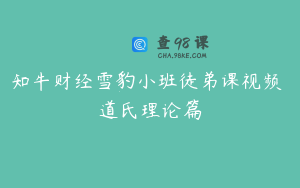 查98课
CHA.98KE.COM

知牛财经雪豹小班徒弟课视频
道氏理论篇